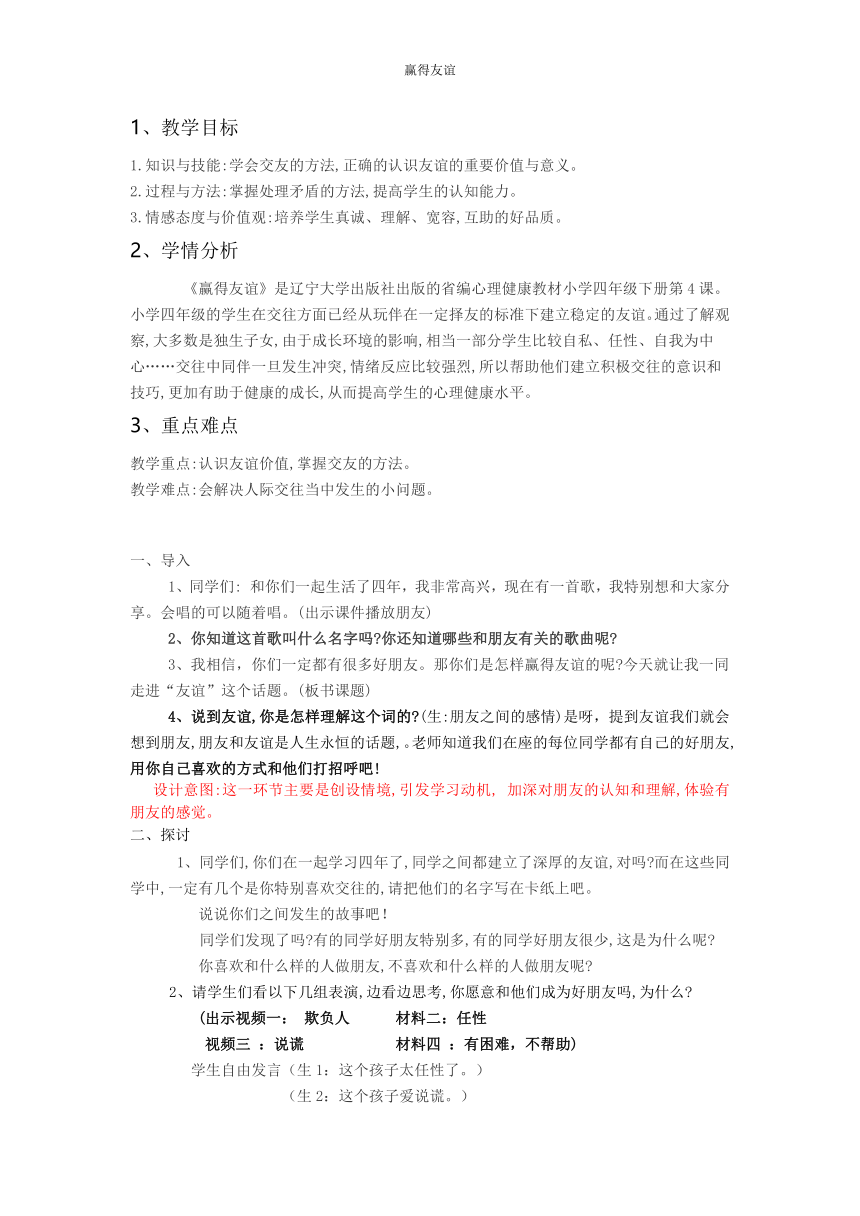 赢得友谊

1、教学目标

1.知识与技能:学会交友的方法,正确的认识友谊的重要价值与意义。
2.过程与方法:掌握处理矛盾的方法,提高学生的认知能力。
3.情感态度与价值观:培养学生真诚、理解、宽容,互助的好品质。

2、学情分析

《赢得友谊》是辽宁大学出版社出版的省编心理健康教材小学四年级下册第4课。小学四年级的学生在交往方面已经从玩伴在一定择友的标准下建立稳定的友谊。通过了解观察,大多数是独生子女,由于成长环境的影响,相当一部分学生比较自私、任性、自我为中心……交往中同伴一旦发生冲突,情绪反应比较强烈,所以帮助他们建立积极交往的意识和技巧,更加有助于健康的成长,从而提高学生的心理健康水平。

3、重点难点

教学重点:认识友谊价值,掌握交友的方法。
教学难点:会解决人际交往当中发生的小问题。

一、导入

1、同学们: 和你们一起生活了四年,我非常高兴,现在有一首歌,我特别想和大家分享。会唱的可以随着唱。(出示课件播放朋友)

2、你知道这首歌叫什么名字吗?你还知道哪些和朋友有关的歌曲呢?

3、我相信,你们一定都有很多好朋友。那你们是怎样赢得友谊的呢?今天就让我一同走进“友谊”这个话题。(板书课题)

4、说到友谊,你是怎样理解这个词的?(生:朋友之间的感情)是呀,提到友谊我们就会想到朋友,朋友和友谊是人生永恒的话题,。老师知道我们在座的每位同学都有自己的好朋友,用你自己喜欢的方式和他们打招呼吧!

设计意图:这一环节主要是创设情境,引发学习动机, 加深对朋友的认知和理解,体验有朋友的感觉。

二、探讨

1、同学们,你们在一起学习四年了,同学之间都建立了深厚的友谊,对吗?而在这些同学中,一定有几个是你特别喜欢交往的,请把他们的名字写在卡纸上吧。

说说你们之间发生的故事吧!

同学们发现了吗?有的同学好朋友特别多,有的同学好朋友很少,这是为什么呢?

你喜欢和什么样的人做朋友,不喜欢和什么样的人做朋友呢?

2、请学生们看以下几组表演,边看边思考,你愿意和他们成为好朋友吗,为什么?

(出示视频一: 欺负人 材料二:任性

视频三 :说谎 材料四 :有困难,不帮助)

学生自由发言(生1:这个孩子太任性了。)

(生2:这个孩子爱说谎。)